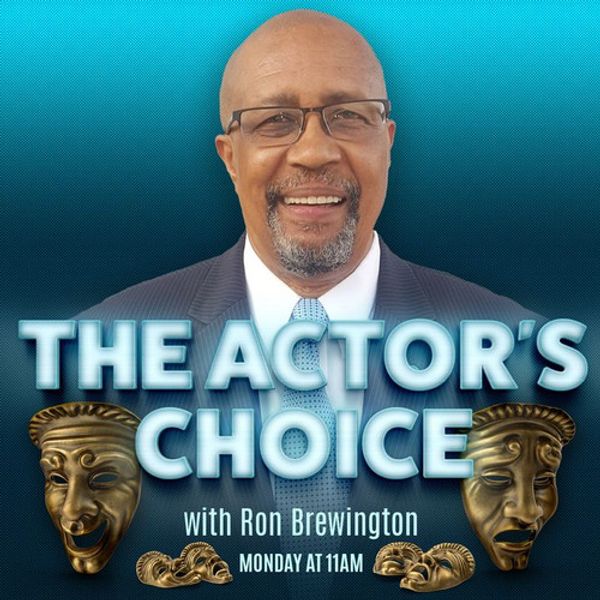 THE ACTOR'S CHOICE

with Ron Brewington

MONDAY AT 11AM